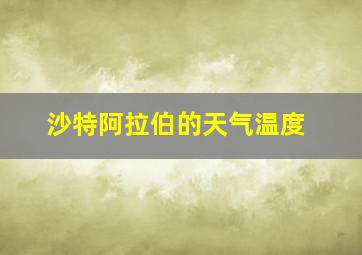 沙特阿拉伯的天气温度